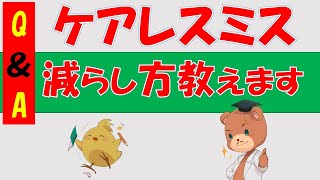 Q
&
A

ケアレスミス

減らし方教えます